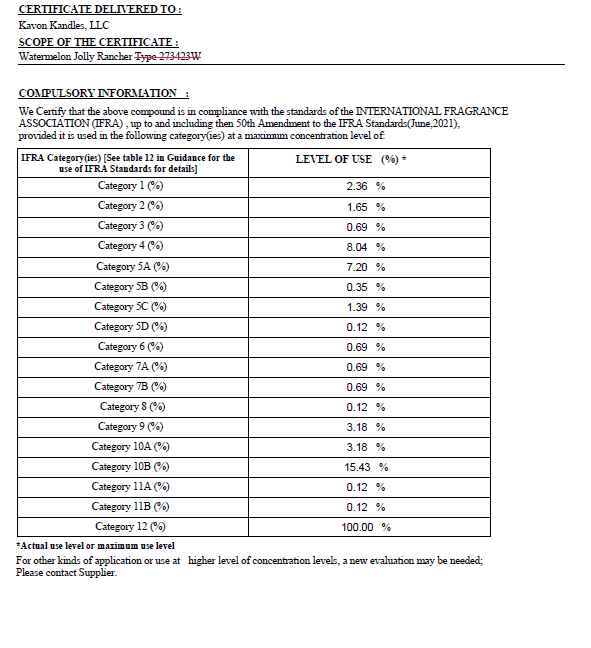 CERTIFICATE DELIVERED TO :

Kavon Kandles, LLC

SCOPE OF THE CERTIFICATE :

Watermelon Jolly Rancher Type 273423W

COMPULSORY INFORMATION :

We Certify that the above compound is in compliance with the standards of the INTERNATIONAL FRAGRANCE ASSOCIATION (IFRA) , up to and including then 50th Amendment to the IFRA Standards(June,2021), provided it is used in the following category(ies) at a maximum concentration level of:

| IFRA Category(ies) [See table 12 in Guidance for the use of IFRA Standards for details] | LEVEL OF USE (%) * |
|---|---|
| Category 1 (%) | 2.36 % |
| Category 2 (%) | 1.65 % |
| Category 3 (%) | 0.69 % |
| Category 4 (%) | 8.04 % |
| Category 5A (%) | 7.20 % |
| Category 5B (%) | 0.35 % |
| Category 5C (%) | 1.39 % |
| Category 5D (%) | 0.12 % |
| Category 6 (%) | 0.69 % |
| Category 7A (%) | 0.69 % |
| Category 7B (%) | 0.69 % |
| Category 8 (%) | 0.12 % |
| Category 9 (%) | 3.18 % |
| Category 10A (%) | 3.18 % |
| Category 10B (%) | 15.43 % |
| Category 11A (%) | 0.12 % |
| Category 11B (%) | 0.12 % |
| Category 12 (%) | 100.00 % |

*Actual use level or maximum use level

For other kinds of application or use at higher level of concentration levels, a new evaluation may be needed; Please contact Supplier.